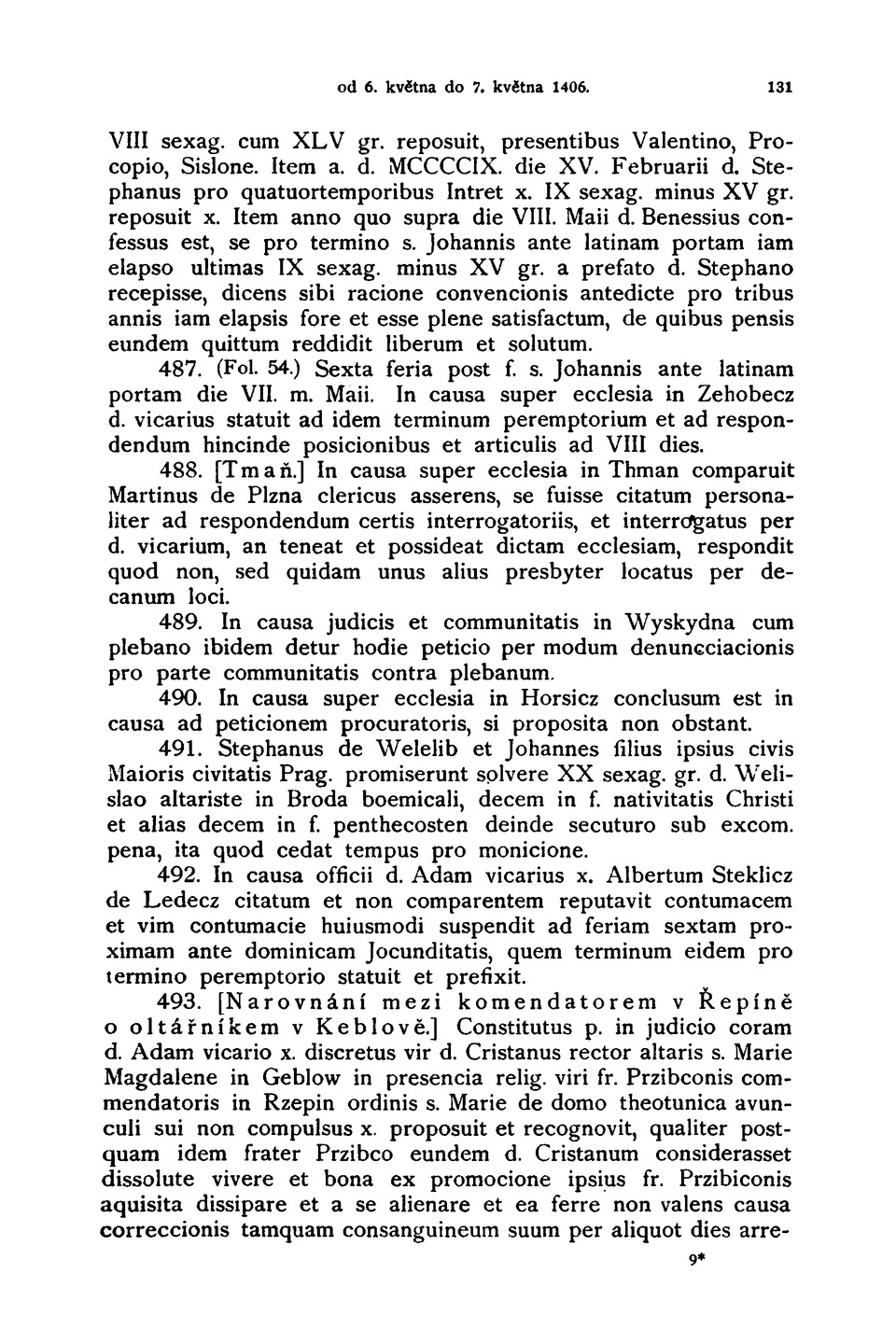 od 6. května do 7. května 1406. 131

VIII sexag. cum XLV gr. reposuit, presentibus Valentino, Procopio, Sislone. Item a. d. MCCCCIX. die XV. Februarii d. Stephanus pro quatuortemporibus Intret x. IX sexag. minus XV gr. reposuit x. Item anno quo supra die VIII. Maii d. Benessius confessus est, se pro termino s. Johannis ante latinam portam iam elapso ultimas IX sexag. minus XV gr. a prefato d. Stephano recepisse, dicens sibi racione convencionis antedicte pro tribus annis iam elapsis fore et esse plene satisfactum, de quibus pensis eundem quittum reddidit liberum et solutum.

487. (Fol. 54.) Sexta feria post f. s. Johannis ante latinam portam die VII. m. Maii. In causa super ecclesia in Zehobecz d. vicarius statuit ad idem terminum peremptorium et ad respondendum hincinde posicionibus et articulis ad VIII dies.

488. [Tmaň.] In causa super ecclesia in Thman comparuit Martinus de Plzna clericus asserens, se fuisse citatum personaliter ad respondendum certis interrogatoriis, et interrogatus per d. vicarium, an teneat et possideat dictam ecclesiam, respondit quod non, sed quidam unus alius presbyter locatus per decanum loci.

489. In causa judicis et communitatis in Wyskydna cum plebano ibidem detur hodie peticio per modum denuncciacionis pro parte communitatis contra plebanum.

490. In causa super ecclesia in Horsicz conclusum est in causa ad peticionem procuratoris, si proposita non obstant.

491. Stephanus de Welelib et Johannes filius ipsius civis Maioris civitatis Prag. promiserunt solvere XX sexag. gr. d. Welislao altariste in Broda boemicali, decem in f. nativitatis Christi et alias decem in f. penthecosten deinde secuturo sub excom. pena, ita quod cedat tempus pro monicione.

492. In causa officii d. Adam vicarius x. Albertum Steklicz de Ledecz citatum et non comparentem reputavit contumacem et vim contumacie huiusmodi suspendit ad feriam sextam proximam ante dominicam Jocunditatis, quem terminum eidem pro termino peremptorio statuit et prefixit.

493. [Narovnání mezi komendatorem v Řepíně o oltářníkem v Keblově.] Constitutus p. in judicio coram d. Adam vicario x. discretus vir d. Cristanus rector altaris s. Marie Magdalene in Geblow in presencia relig. viri fr. Przibconis commendatoris in Rzepin ordinis s. Marie de domo theotunica avunculi sui non compulsus x. proposuit et recognovit, qualiter postquam idem frater Przibco eundem d. Cristanum considerasset dissolute vivere et bona ex promocione ipsius fr. Przibiconis aquisita dissipare et a se alienare et ea ferre non valens causa correccionis tamquam consanguineum suum per aliquot dies arre-

9*